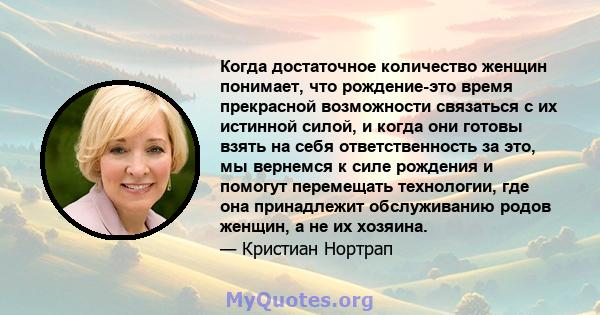 Когда достаточное количество женщин понимает, что рождение-это время прекрасной возможности связаться с их истинной силой, и когда они готовы взять на себя ответственность за это, мы вернемся к силе рождения и помогут перемещать технологии, где она принадлежит обслуживанию родов женщин, а не их хозяина.
— Кристиан Нортрап

MyQuotes.org